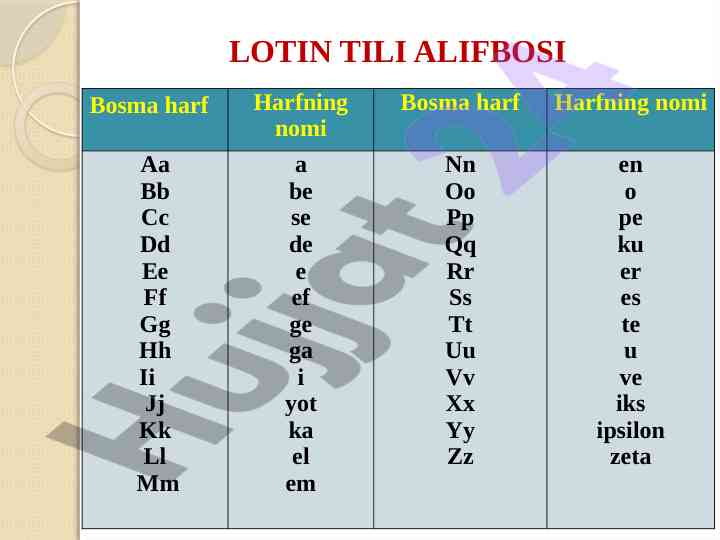 LOTIN TILI ALIFBOSI

| Bosma harf | Harfning nomi | Bosma harf | Harfning nomi |
|---|---|---|---|
| Aa | a | Nn | en |
| Bb | be | Oo | o |
| Cc | se | Pp | pe |
| Dd | de | Qq | ku |
| Ee | e | Rr | er |
| Ff | ef | Ss | es |
| Gg | ge | Tt | te |
| Hh | ga | Uu | u |
| Ii | i | Vv | ve |
| Jj | yot | Xx | iks |
| Kk | ka | Yy | ipsilon |
| Ll | el | Zz | zeta |
| Mm | em | | |

Hujjat 24